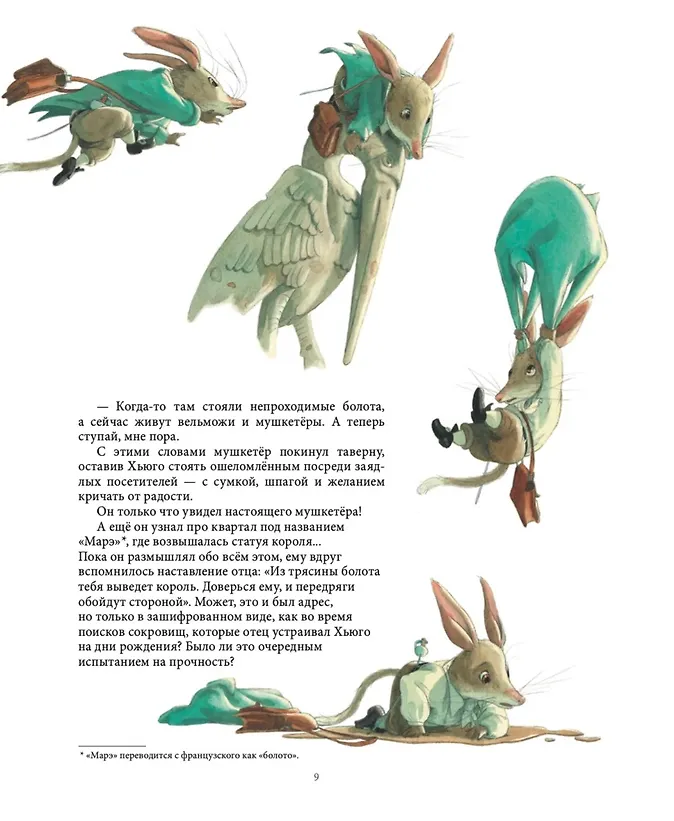 — Когда-то там стояли непроходимые болота, а сейчас живут вельможи и мушкетёры. А теперь ступай, мне пора.

С этими словами мушкетёр покинул таверну, оставив Хьюго стоять ошеломлённым посреди заядлых посетителей — с сумкой, шпагой и желанием кричать от радости.

Он только что увидел настоящего мушкетёра!

А ещё он узнал про квартал под названием «Марэ»*, где возвышалась статуя короля...
Пока он размышлял обо всём этом, ему вдруг вспомнилось наставление отца: «Из трясины болота тебя выведет король. Доверься ему, и передряги обойдут стороной». Может, это и был адрес, но только в зашифрованном виде, как во время поисков сокровищ, которые отец устраивал Хьюго на дни рождения? Было ли это очередным испытанием на прочность?

* «Марэ» переводится с французского как «болото».

9